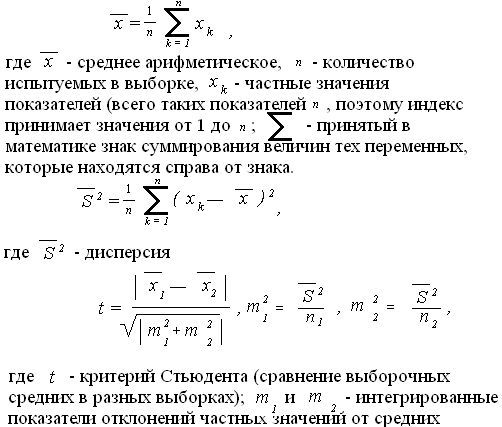 $\overline{x} = \frac{1}{n} \sum_{k=1}^{n} x_k$ ,

где $\overline{x}$ - среднее арифметическое, $n$ - количество испытуемых в выборке, $x_k$ - частные значения показателей (всего таких показателей $n$ , поэтому индекс принимает значения от 1 до $n$ ; $\sum$ - принятый в математике знак суммирования величин тех переменных, которые находятся справа от знака.

$\overline{S}^2 = \frac{1}{n} \sum_{k=1}^{n} (x_k - \overline{x})^2$ ,

где $\overline{S}^2$ - дисперсия

$t = \frac{|\overline{x}_1 - \overline{x}_2|}{\sqrt{|m_1^2 + m_2^2|}}$ , $m_1^2 = \frac{\overline{S}^2}{n_1}$ , $m_2^2 = \frac{\overline{S}^2}{n_2}$ ,

где $t$ - критерий Стьюдента (сравнение выборочных средних в разных выборках); $m_1$ и $m_2$ - интегрированные показатели отклонений частных значений от средних